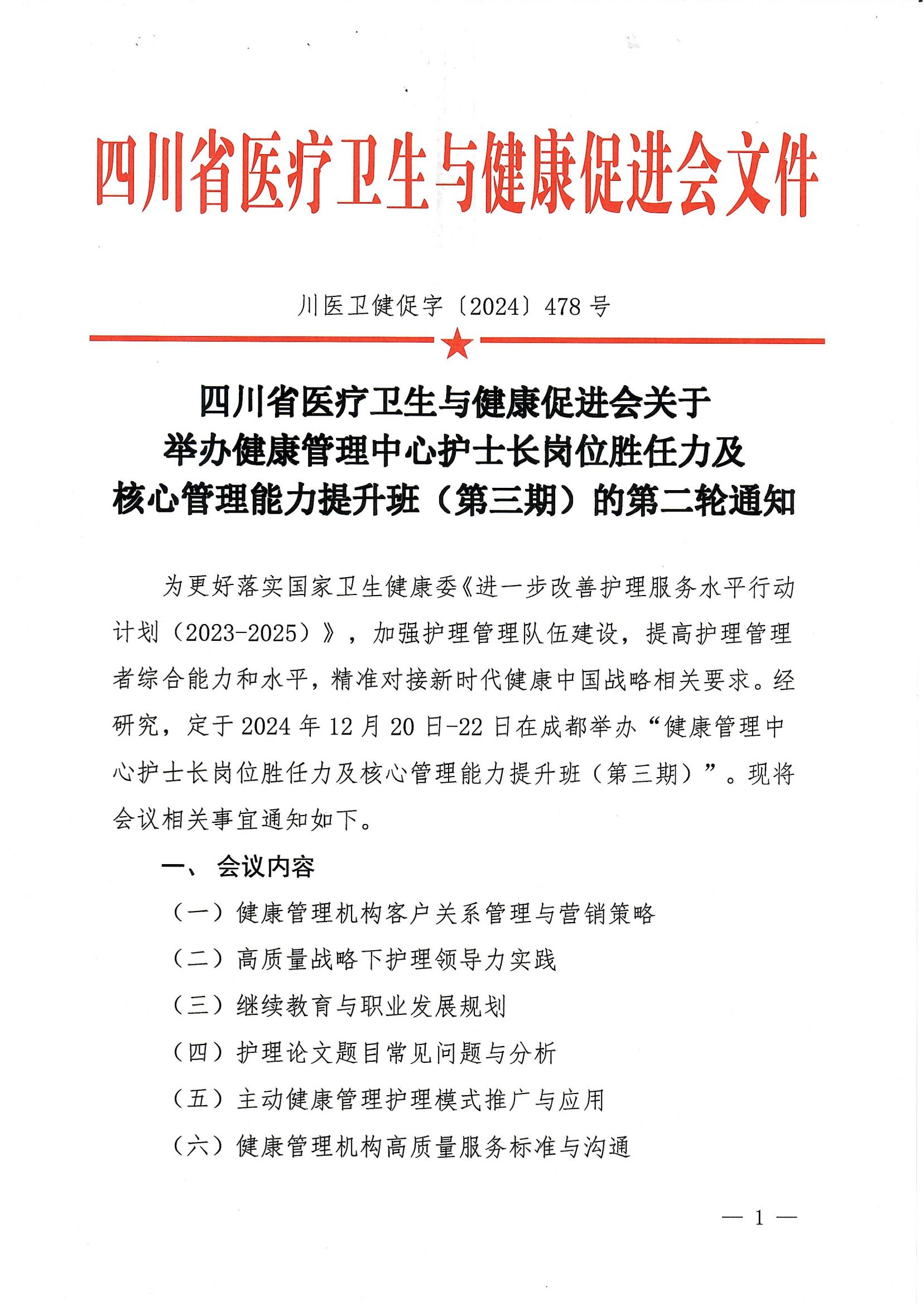 四川省医疗卫生与健康促进会文件

川医卫健促字〔2024〕478号

四川省医疗卫生与健康促进会关于举办健康管理中心护士长岗位胜任力及核心管理能力提升班（第三期）的第二轮通知

为更好落实国家卫生健康委《进一步改善护理服务水平行动计划（2023-2025）》，加强护理管理队伍建设，提高护理管理者综合能力和水平，精准对接新时代健康中国战略相关要求。经研究，定于2024年12月20日-22日在成都举办“健康管理中心护士长岗位胜任力及核心管理能力提升班（第三期）”。现将会议相关事宜通知如下。

一、 会议内容

（一）健康管理机构客户关系管理与营销策略

（二）高质量战略下护理领导力实践

（三）继续教育与职业发展规划

（四）护理论文题目常见问题与分析

（五）主动健康管理护理模式推广与应用

（六）健康管理机构高质量服务标准与沟通

— 1 —